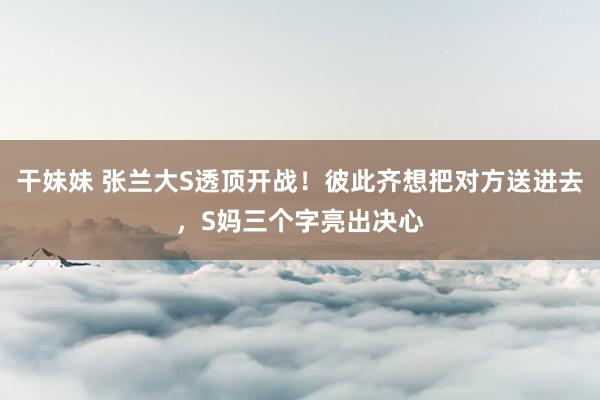 干妹妹 张兰大S透顶开战！彼此齐想把对方送进去，S妈三个字亮出决心